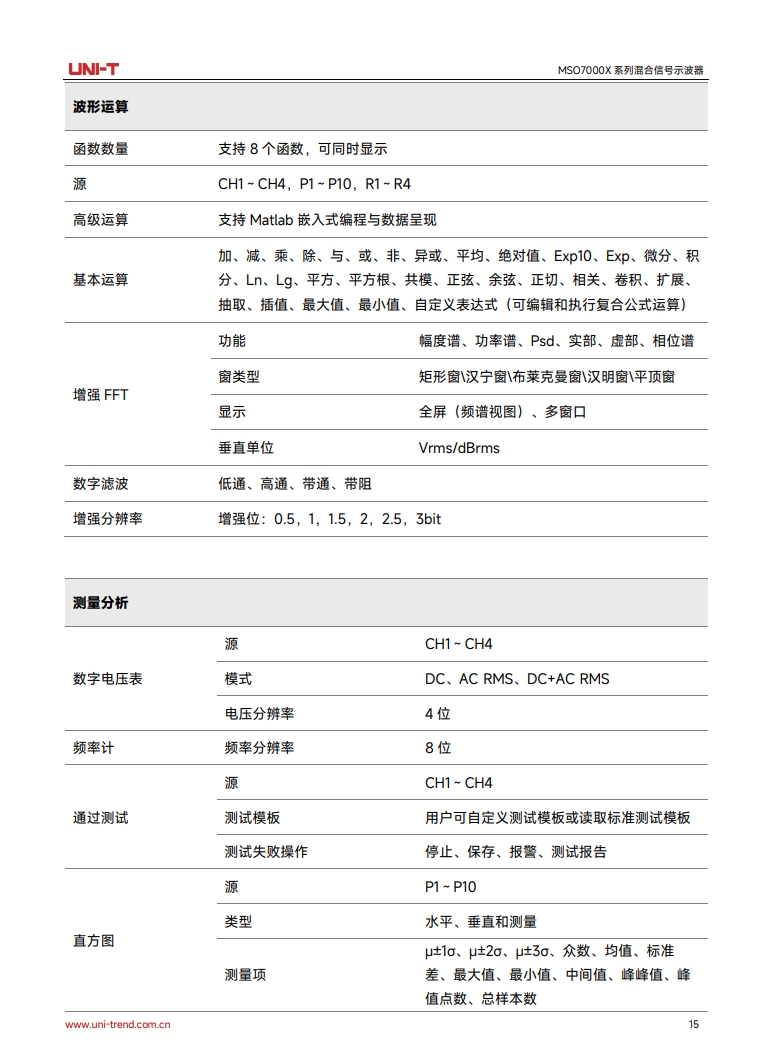 UNI-T

MSO7000X 系列混合信号示波器

| 波形运算 | | |
|---|---|---|
| 函数数量 | 支持 8 个函数，可同时显示 | |
| 源 | CH1 ~ CH4，P1 ~ P10，R1 ~ R4 | |
| 高级运算 | 支持 Matlab 嵌入式编程与数据呈现 | |
| 基本运算 | 加、减、乘、除、与、或、非、异或、平均、绝对值、Exp10、Exp、微分、积分、Ln、Lg、平方、平方根、共模、正弦、余弦、正切、相关、卷积、扩展、抽取、插值、最大值、最小值、自定义表达式（可编辑和执行复合公式运算） | |
| 增强 FFT | 功能 | 幅度谱、功率谱、Psd、实部、虚部、相位谱 |
| | 窗类型 | 矩形窗\汉宁窗\布莱克曼窗\汉明窗\平顶窗 |
| | 显示 | 全屏（频谱视图）、多窗口 |
| | 垂直单位 | Vrms/dBrms |
| 数字滤波 | 低通、高通、带通、带阻 | |
| 增强分辨率 | 增强位：0.5，1，1.5，2，2.5，3bit | |

| 测量分析 | | |
|---|---|---|
| 数字电压表 | 源 | CH1 ~ CH4 |
| | 模式 | DC、AC RMS、DC+AC RMS |
| | 电压分辨率 | 4 位 |
| 频率计 | 频率分辨率 | 8 位 |
| 通过测试 | 源 | CH1 ~ CH4 |
| | 测试模板 | 用户可自定义测试模板或读取标准测试模板 |
| | 测试失败操作 | 停止、保存、报警、测试报告 |
| 直方图 | 源 | P1 ~ P10 |
| | 类型 | 水平、垂直和测量 |
| | 测量项 | μ±1σ、μ±2σ、μ±3σ、众数、均值、标准差、最大值、最小值、中间值、峰峰值、峰值点数、总样本数 |

www.uni-trend.com.cn

15